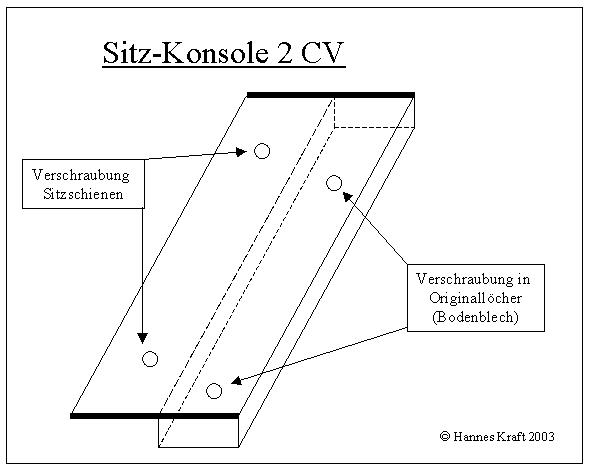 Sitz-Konsole 2 CV

Verschraubung Sitzschienen

Verschraubung in Originallöcher (Bodenblech)

© Hannes Kraft 2003